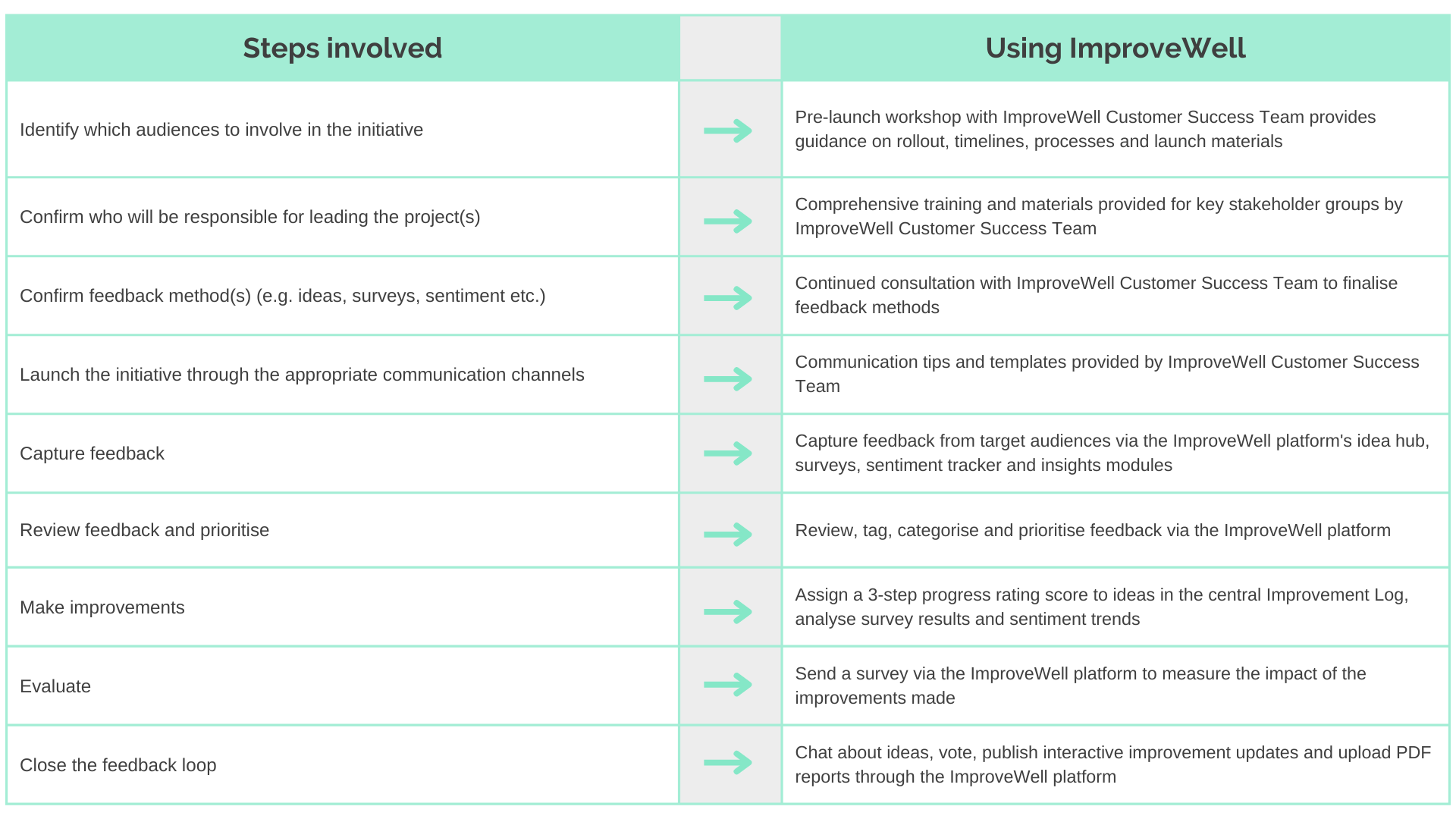 | Steps involved | | Using ImproveWell |
|---|---|---|
| Identify which audiences to involve in the initiative | → | Pre-launch workshop with ImproveWell Customer Success Team provides guidance on rollout, timelines, processes and launch materials |
| Confirm who will be responsible for leading the project(s) | → | Comprehensive training and materials provided for key stakeholder groups by ImproveWell Customer Success Team |
| Confirm feedback method(s) (e.g. ideas, surveys, sentiment etc.) | → | Continued consultation with ImproveWell Customer Success Team to finalise feedback methods |
| Launch the initiative through the appropriate communication channels | → | Communication tips and templates provided by ImproveWell Customer Success Team |
| Capture feedback | → | Capture feedback from target audiences via the ImproveWell platform's idea hub, surveys, sentiment tracker and insights modules |
| Review feedback and prioritise | → | Review, tag, categorise and prioritise feedback via the ImproveWell platform |
| Make improvements | → | Assign a 3-step progress rating score to ideas in the central Improvement Log, analyse survey results and sentiment trends |
| Evaluate | → | Send a survey via the ImproveWell platform to measure the impact of the improvements made |
| Close the feedback loop | → | Chat about ideas, vote, publish interactive improvement updates and upload PDF reports through the ImproveWell platform |